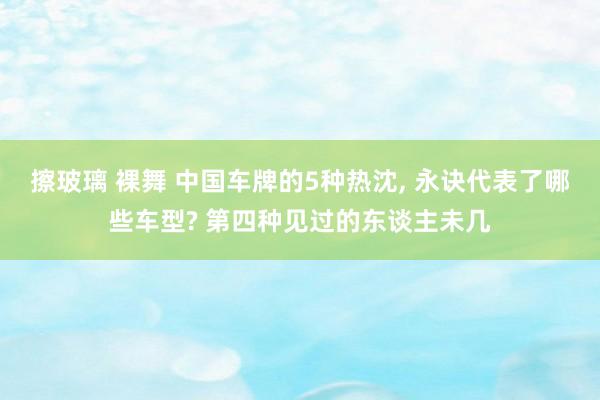 擦玻璃 裸舞 中国车牌的5种热沈, 永诀代表了哪些车型? 第四种见过的东谈主未几